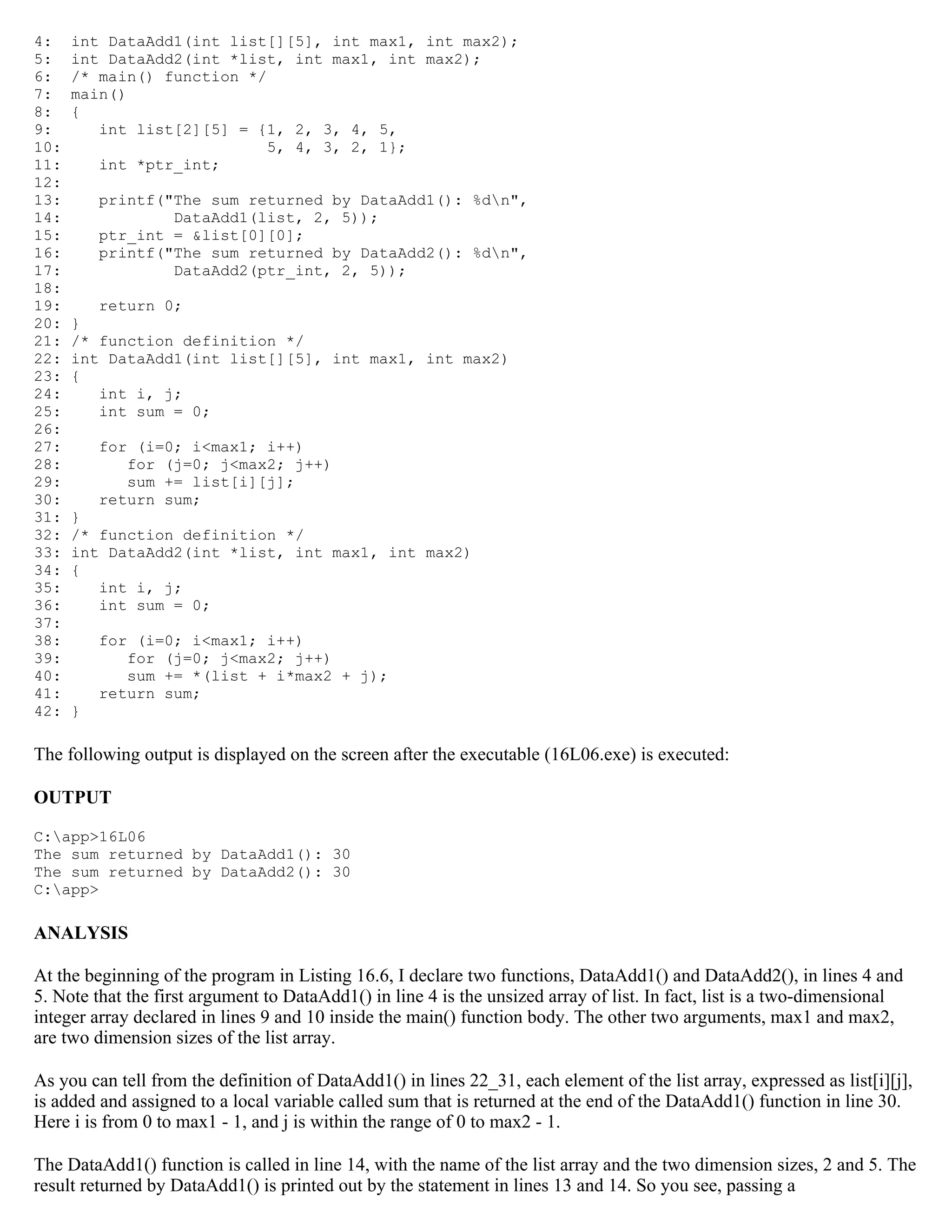 4:  int DataAdd1(int list[][5], int max1, int max2);
5:  int DataAdd2(int *list, int max1, int max2);
6:  /* main() function */
7:  main()
8:  {
9:     int list[2][5] = {1, 2, 3, 4, 5,
10:                      5, 4, 3, 2, 1};
11:    int *ptr_int;
12:
13:    printf("The sum returned by DataAdd1(): %d\n",
14:           DataAdd1(list, 2, 5));
15:    ptr_int = &list[0][0];
16:    printf("The sum returned by DataAdd2(): %d\n",
17:           DataAdd2(ptr_int, 2, 5));
18:
19:    return 0;
20: }
21: /* function definition */
22: int DataAdd1(int list[][5], int max1, int max2)
23: {
24:    int i, j;
25:    int sum = 0;
26:
27:    for (i=0; i<max1; i++)
28:       for (j=0; j<max2; j++)
29:       sum += list[i][j];
30:    return sum;
31: }
32: /* function definition */
33: int DataAdd2(int *list, int max1, int max2)
34: {
35:    int i, j;
36:    int sum = 0;
37:
38:    for (i=0; i<max1; i++)
39:       for (j=0; j<max2; j++)
40:       sum += *(list + i*max2 + j);
41:    return sum;
42: }

The following output is displayed on the screen after the executable (16L06.exe) is executed:

OUTPUT

C:\app>16L06
The sum returned by DataAdd1(): 30
The sum returned by DataAdd2(): 30
C:\app>

ANALYSIS

At the beginning of the program in Listing 16.6, I declare two functions, DataAdd1() and DataAdd2(), in lines 4 and 5. Note that the first argument to DataAdd1() in line 4 is the unsized array of list. In fact, list is a two-dimensional integer array declared in lines 9 and 10 inside the main() function body. The other two arguments, max1 and max2, are two dimension sizes of the list array.

As you can tell from the definition of DataAdd1() in lines 22_31, each element of the list array, expressed as list[i][j], is added and assigned to a local variable called sum that is returned at the end of the DataAdd1() function in line 30. Here i is from 0 to max1 - 1, and j is within the range of 0 to max2 - 1.

The DataAdd1() function is called in line 14, with the name of the list array and the two dimension sizes, 2 and 5. The result returned by DataAdd1() is printed out by the statement in lines 13 and 14. So you see, passing a